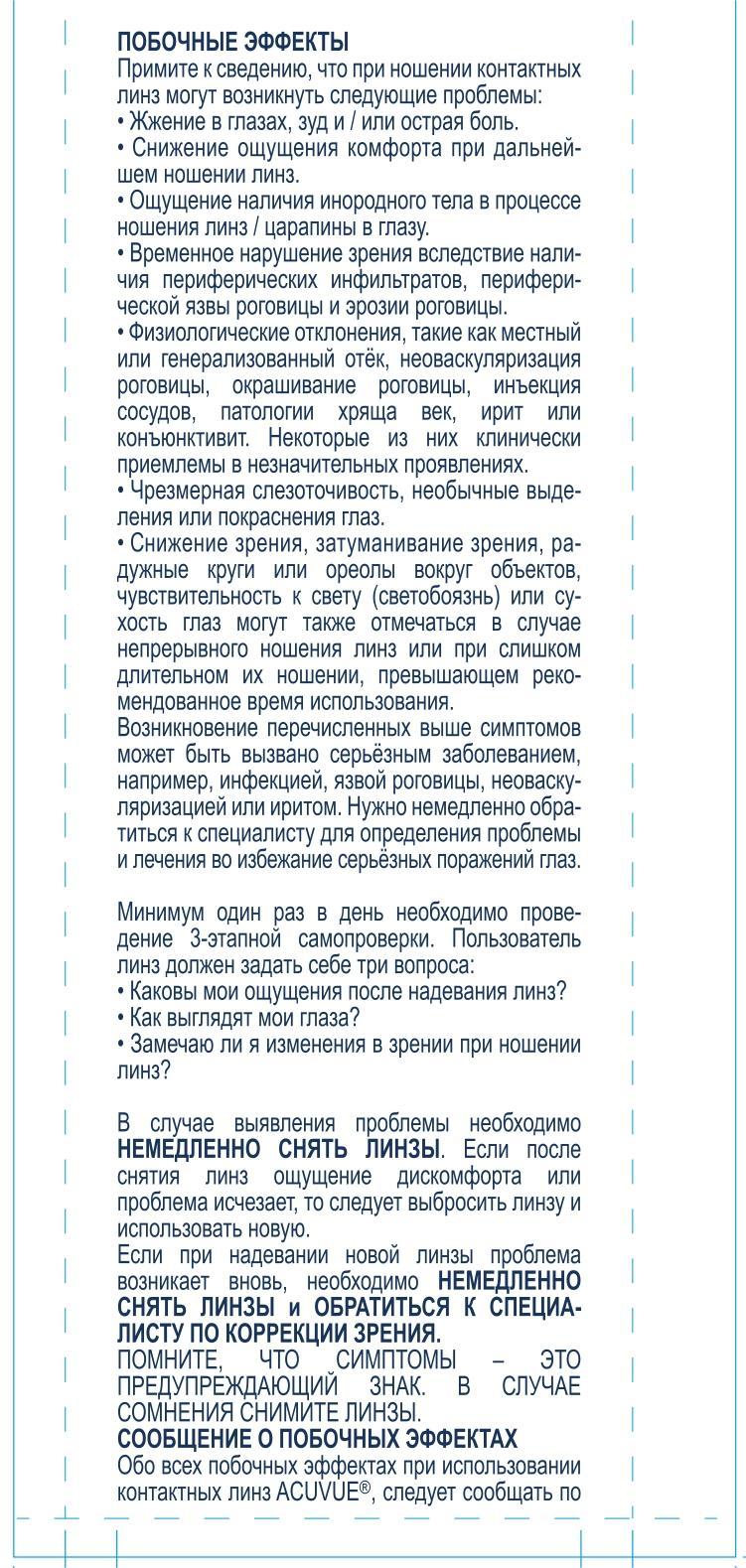 ПОБОЧНЫЕ ЭФФЕКТЫ
Примите к сведению, что при ношении контактных линз могут возникнуть следующие проблемы:
• Жжение в глазах, зуд и / или острая боль.
• Снижение ощущения комфорта при дальнейшем ношении линз.
• Ощущение наличия инородного тела в процессе ношения линз / царапины в глазу.
• Временное нарушение зрения вследствие наличия периферических инфильтратов, периферической язвы роговицы и эрозии роговицы.
• Физиологические отклонения, такие как местный или генерализованный отёк, неоваскуляризация роговицы, окрашивание роговицы, инъекция сосудов, патологии хряща век, ирит или конъюнктивит. Некоторые из них клинически приемлемы в незначительных проявлениях.
• Чрезмерная слезоточивость, необычные выделения или покраснения глаз.
• Снижение зрения, затуманивание зрения, радужные круги или ореолы вокруг объектов, чувствительность к свету (светобоязнь) или сухость глаз могут также отмечаться в случае непрерывного ношения линз или при слишком длительном их ношении, превышающем рекомендованное время использования.
Возникновение перечисленных выше симптомов может быть вызвано серьёзным заболеванием, например, инфекцией, язвой роговицы, неоваскуляризацией или иритом. Нужно немедленно обратиться к специалисту для определения проблемы и лечения во избежание серьёзных поражений глаз.

Минимум один раз в день необходимо проведение 3-этапной самопроверки. Пользователь линз должен задать себе три вопроса:
• Каковы мои ощущения после надевания линз?
• Как выглядят мои глаза?
• Замечаю ли я изменения в зрении при ношении линз?

В случае выявления проблемы необходимо НЕМЕДЛЕННО СНЯТЬ ЛИНЗЫ. Если после снятия линз ощущение дискомфорта или проблема исчезает, то следует выбросить линзу и использовать новую.
Если при надевании новой линзы проблема возникает вновь, необходимо НЕМЕДЛЕННО СНЯТЬ ЛИНЗЫ и ОБРАТИТЬСЯ К СПЕЦИАЛИСТУ ПО КОРРЕКЦИИ ЗРЕНИЯ.
ПОМНИТЕ, ЧТО СИМПТОМЫ – ЭТО ПРЕДУПРЕЖДАЮЩИЙ ЗНАК. В СЛУЧАЕ СОМНЕНИЯ СНИМИТЕ ЛИНЗЫ.
СООБЩЕНИЕ О ПОБОЧНЫХ ЭФФЕКТАХ
Обо всех побочных эффектах при использовании контактных линз ACUVUE®, следует сообщать по